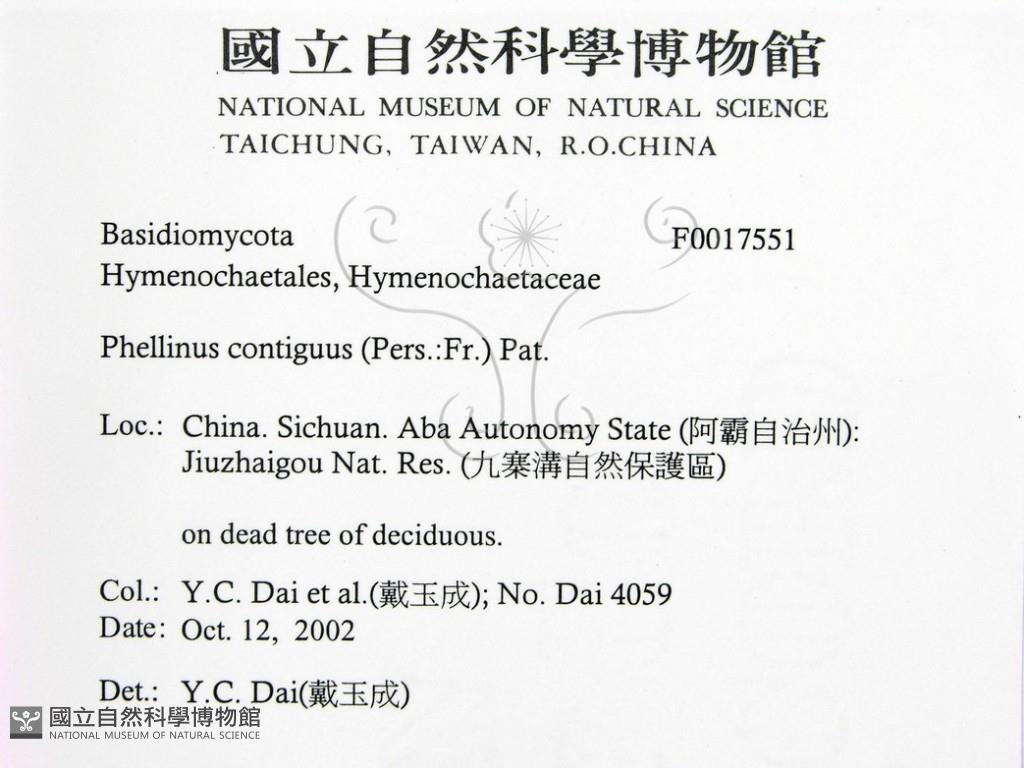 國立自然科學博物館
NATIONAL MUSEUM OF NATURAL SCIENCE
TAICHUNG, TAIWAN, R.O.CHINA

Basidiomycota F0017551
Hymenochaetales, Hymenochaetaceae

Phellinus contiguus (Pers.:Fr.) Pat.

Loc.: China. Sichuan. Aba Autonomy State (阿霸自治州): Jiuzhaigou Nat. Res. (九寨溝自然保護區)

on dead tree of deciduous.

Col.: Y.C. Dai et al.(戴玉成); No. Dai 4059
Date: Oct. 12, 2002

Det.: Y.C. Dai(戴玉成)

國立自然科學博物館
NATIONAL MUSEUM OF NATURAL SCIENCE